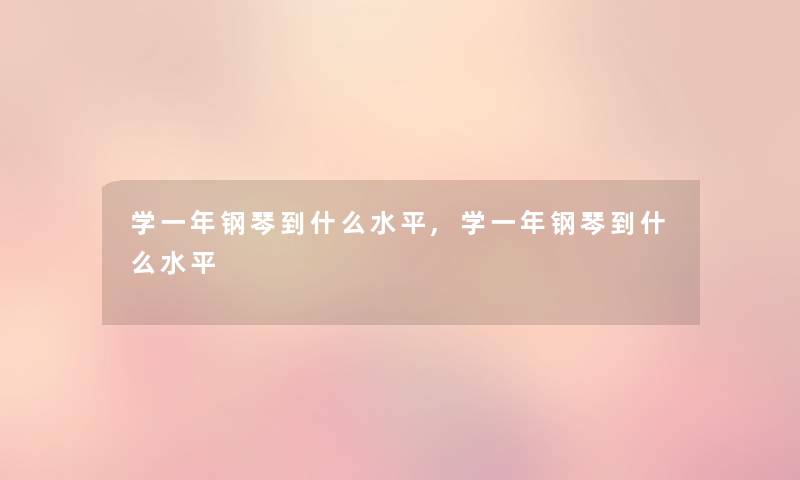 学一年钢琴到什么水平，学一年钢琴到什么水平